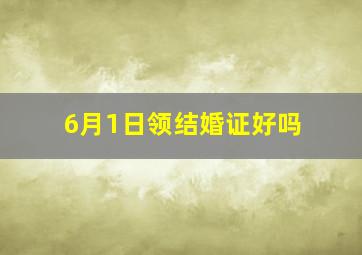 6月1日领结婚证好吗